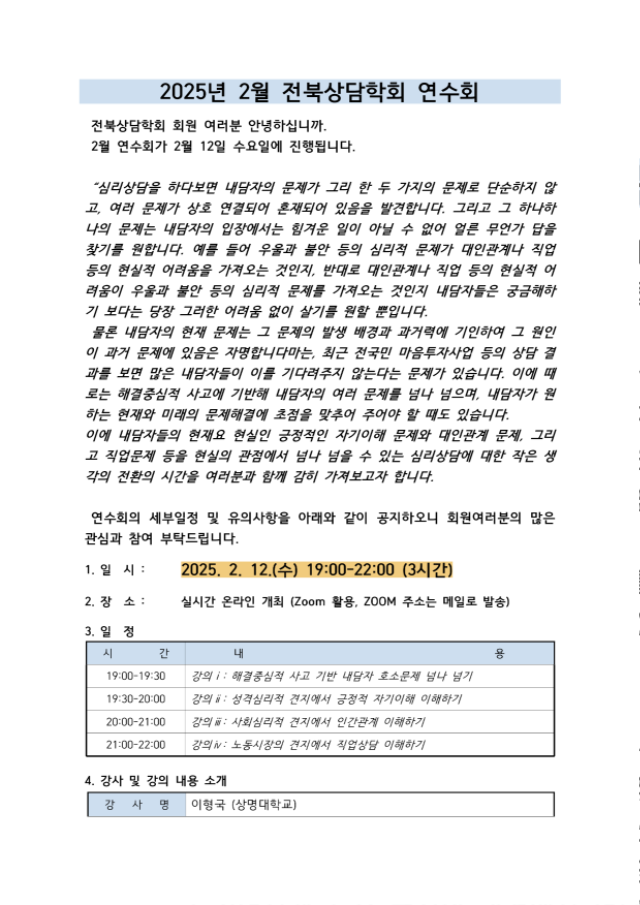 2025년 2월 전북상담학회 연수회

전북상담학회 회원 여러분 안녕하십니까.
2월 연수회가 2월 12일 수요일에 진행됩니다.

"심리상담을 하다보면 내담자의 문제가 그리 한 두 가지의 문제로 단순하지 않고, 여러 문제가 상호 연결되어 혼재되어 있음을 발견합니다. 그리고 그 하나하나의 문제는 내담자의 입장에서는 힘겨운 일이 아닐 수 없어 얼른 무언가 답을 찾기를 원합니다. 예를 들어 우울과 불안 등의 심리적 문제가 대인관계나 직업 등의 현실적 어려움을 가져오는 것인지, 반대로 대인관계나 직업 등의 현실적 어려움이 우울과 불안 등의 심리적 문제를 가져오는 것인지 내담자들은 궁금해하기 보다는 당장 그러한 어려움 없이 살기를 원할 뿐입니다.
물론 내담자의 현재 문제는 그 문제의 발생 배경과 과거력에 기인하여 그 원인이 과거 문제에 있음은 자명합니다마는, 최근 전국민 마음투자사업 등의 상담 결과를 보면 많은 내담자들이 이를 기다려주지 않는다는 문제가 있습니다. 이에 때로는 해결중심적 사고에 기반해 내담자의 여러 문제를 넘나 넘으며, 내담자가 원하는 현재와 미래의 문제해결에 초점을 맞추어 주어야 할 때도 있습니다.
이에 내담자들의 현재요 현실인 긍정적인 자기이해 문제와 대인관계 문제, 그리고 직업문제 등을 현실의 관점에서 넘나 넘을 수 있는 심리상담에 대한 작은 생각의 전환의 시간을 여러분과 함께 감히 가져보고자 합니다.

연수회의 세부일정 및 유의사항을 아래와 같이 공지하오니 회원여러분의 많은 관심과 참여 부탁드립니다.

1. 일 시 : 2025. 2. 12.(수) 19:00-22:00 (3시간)

2. 장 소 : 실시간 온라인 개최 (Zoom 활용, ZOOM 주소는 메일로 발송)

3. 일 정

| 시 간 | 내 용 |
|---|---|
| 19:00-19:30 | 강의 i : 해결중심적 사고 기반 내담자 호소문제 넘나 넘기 |
| 19:30-20:00 | 강의 ii : 성격심리적 견지에서 긍정적 자기이해 이해하기 |
| 20:00-21:00 | 강의 iii : 사회심리적 견지에서 인간관계 이해하기 |
| 21:00-22:00 | 강의 iv : 노동시장의 견지에서 직업상담 이해하기 |

4. 강사 및 강의 내용 소개

| 강 사 명 | 이형국 (상명대학교) |
|---|---|